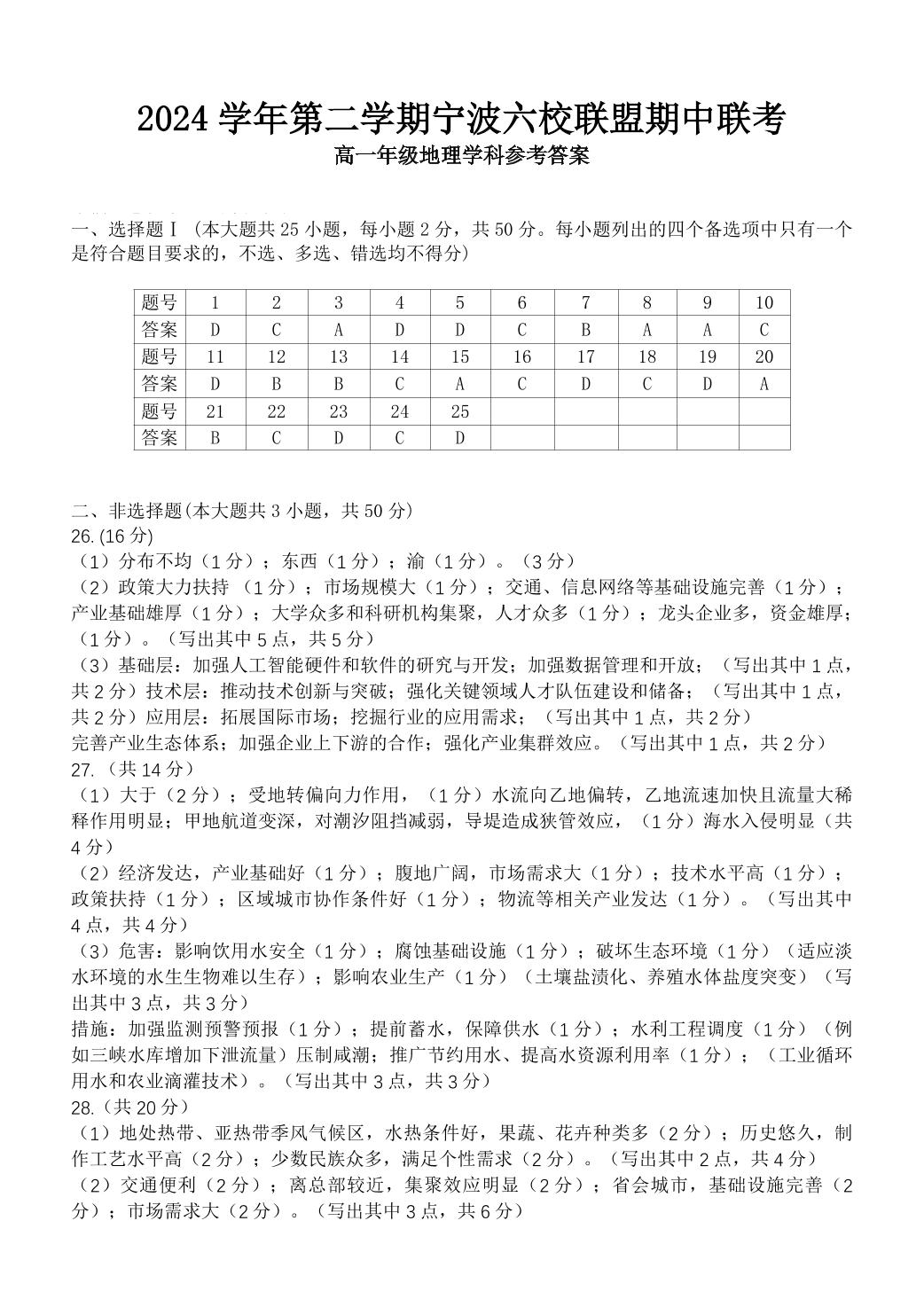 2024 学年第二学期宁波六校联盟期中联考
高一年级地理学科参考答案

一、选择题Ⅰ（本大题共 25 小题，每小题 2 分，共 50 分。每小题列出的四个备选项中只有一个是符合题目要求的，不选、多选、错选均不得分）

| 题号 | 1 | 2 | 3 | 4 | 5 | 6 | 7 | 8 | 9 | 10 |
|---|---|---|---|---|---|---|---|---|---|---|
| 答案 | D | C | A | D | D | C | B | A | A | C |
| 题号 | 11 | 12 | 13 | 14 | 15 | 16 | 17 | 18 | 19 | 20 |
| 答案 | D | B | B | C | A | C | D | C | D | A |
| 题号 | 21 | 22 | 23 | 24 | 25 | | | | | |
| 答案 | B | C | D | C | D | | | | | |

二、非选择题(本大题共 3 小题，共 50 分)
26.(16 分)
（1）分布不均（1 分）；东西（1 分）；渝（1 分）。（3 分）
（2）政策大力扶持 （1 分）；市场规模大（1 分）；交通、信息网络等基础设施完善（1 分）；产业基础雄厚（1 分）；大学众多和科研机构集聚，人才众多（1 分）；龙头企业多，资金雄厚；（1 分）。（写出其中 5 点，共 5 分）
（3）基础层：加强人工智能硬件和软件的研究与开发；加强数据管理和开放；（写出其中 1 点，共 2 分）技术层：推动技术创新与突破；强化关键领域人才队伍建设和储备；（写出其中 1 点，共 2 分）应用层：拓展国际市场；挖掘行业的应用需求；（写出其中 1 点，共 2 分）
完善产业生态体系；加强企业上下游的合作；强化产业集群效应。（写出其中 1 点，共 2 分）
27.（共 14 分）
（1）大于（2 分）；受地转偏向力作用，（1 分）水流向乙地偏转，乙地流速加快且流量大稀释作用明显；甲地航道变深，对潮汐阻挡减弱，导堤造成狭管效应，（1 分）海水入侵明显（共 4 分）
（2）经济发达，产业基础好（1 分）；腹地广阔，市场需求大（1 分）；技术水平高（1 分）；政策扶持（1 分）；区域城市协作条件好（1 分）；物流等相关产业发达（1 分）。（写出其中 4 点，共 4 分）
（3）危害：影响饮用水安全（1 分）；腐蚀基础设施（1 分）；破坏生态环境（1 分）（适应淡水环境的水生生物难以生存）；影响农业生产（1 分）（土壤盐渍化、养殖水体盐度突变）（写出其中 3 点，共 3 分）
措施：加强监测预警预报（1 分）；提前蓄水，保障供水（1 分）；水利工程调度（1 分）（例如三峡水库增加下泄流量）压制咸潮；推广节约用水、提高水资源利用率（1 分）；（工业循环用水和农业滴灌技术）。（写出其中 3 点，共 3 分）
28.（共 20 分）
（1）地处热带、亚热带季风气候区，水热条件好，果蔬、花卉种类多（2 分）；历史悠久，制作工艺水平高（2 分）；少数民族众多，满足个性需求（2 分）。（写出其中 2 点，共 4 分）
（2）交通便利（2 分）；离总部较近，集聚效应明显（2 分）；省会城市，基础设施完善（2 分）；市场需求大（2 分）。（写出其中 3 点，共 6 分）